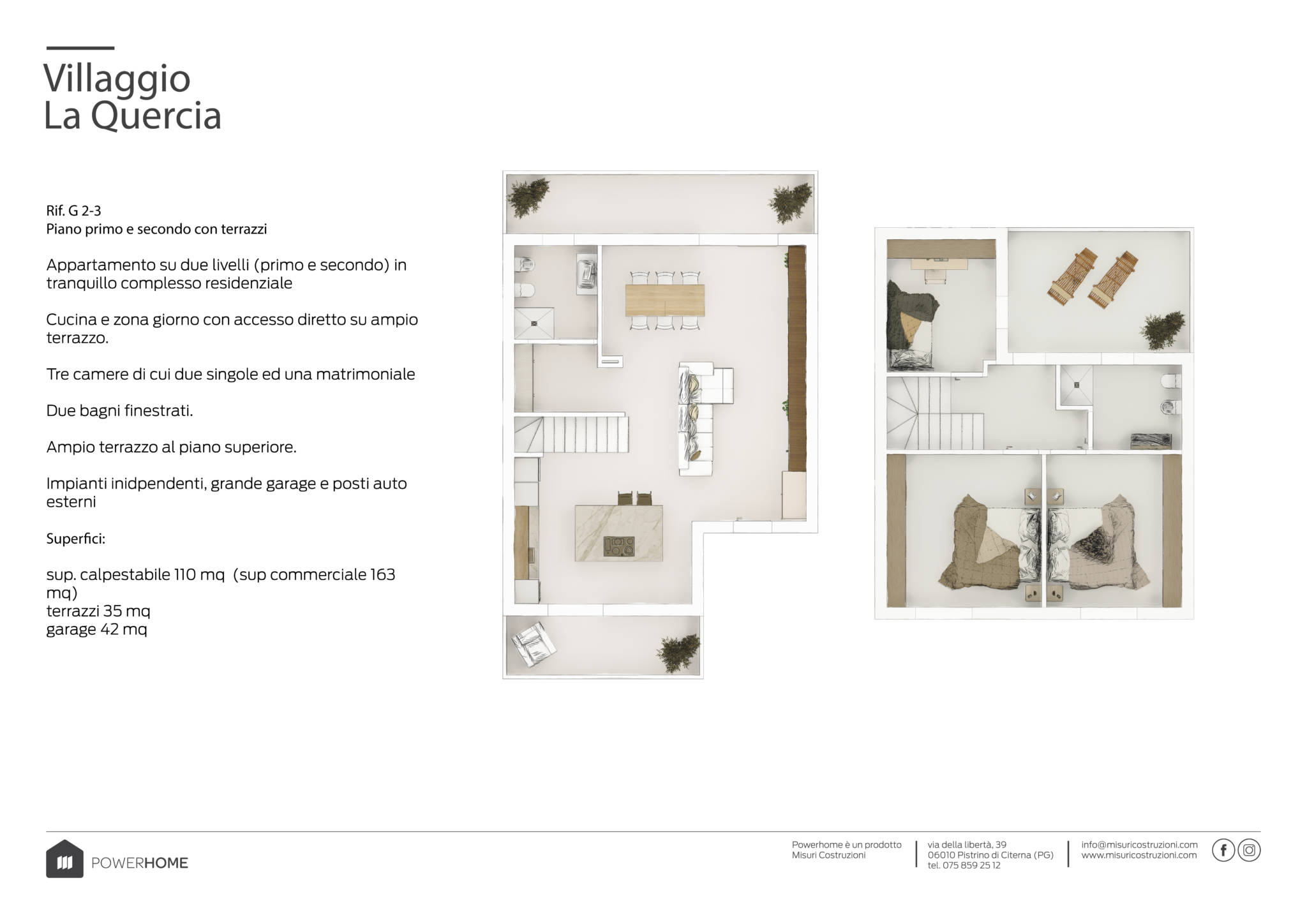 Villaggio
La Quercia

Rif. G 2-3
Piano primo e secondo con terrazzi

Appartamento su due livelli (primo e secondo) in tranquillo complesso residenziale

Cucina e zona giorno con accesso diretto su ampio terrazzo.

Tre camere di cui due singole ed una matrimoniale

Due bagni finestrati.

Ampio terrazzo al piano superiore.

Impianti inidpendenti, grande garage e posti auto esterni

Superfici:

sup. calpestabile 110 mq (sup commerciale 163 mq)
terrazzi 35 mq
garage 42 mq

POWERHOME

Powerhome è un prodotto
Misuri Costruzioni

via della libertà, 39
06010 Pistrino di Citerna (PG)
tel. 075 859 25 12

info@misuricostruzioni.com
www.misuricostruzioni.com